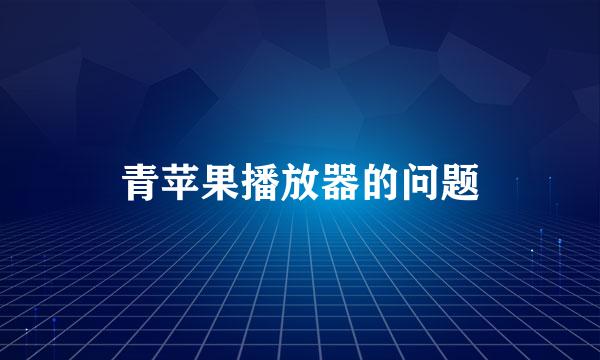 青苹果播放器的问题